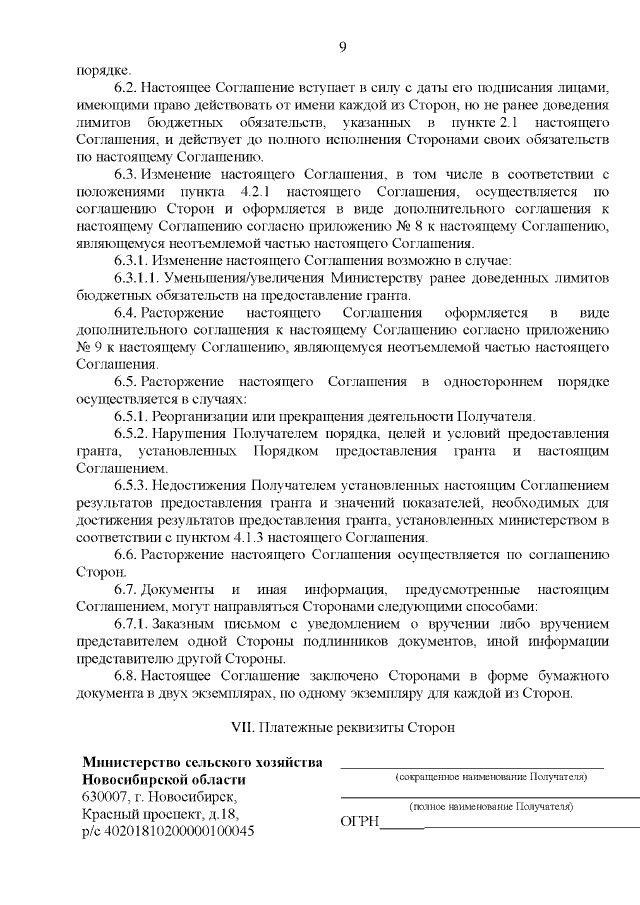 9

порядке.

6.2. Настоящее Соглашение вступает в силу с даты его подписания лицами, имеющими право действовать от имени каждой из Сторон, но не ранее доведения лимитов бюджетных обязательств, указанных в пункте 2.1 настоящего Соглашения, и действует до полного исполнения Сторонами своих обязательств по настоящему Соглашению.

6.3. Изменение настоящего Соглашения, в том числе в соответствии с положениями пункта 4.2.1 настоящего Соглашения, осуществляется по соглашению Сторон и оформляется в виде дополнительного соглашения к настоящему Соглашению согласно приложению № 8 к настоящему Соглашению, являющемуся неотъемлемой частью настоящего Соглашения.

6.3.1. Изменение настоящего Соглашения возможно в случае:

6.3.1.1. Уменьшения/увеличения Министерству ранее доведенных лимитов бюджетных обязательств на предоставление гранта.

6.4. Расторжение настоящего Соглашения оформляется в виде дополнительного соглашения к настоящему Соглашению согласно приложению № 9 к настоящему Соглашению, являющемуся неотъемлемой частью настоящего Соглашения.

6.5. Расторжение настоящего Соглашения в одностороннем порядке осуществляется в случаях:

6.5.1. Реорганизации или прекращения деятельности Получателя.

6.5.2. Нарушения Получателем порядка, целей и условий предоставления гранта, установленных Порядком предоставления гранта и настоящим Соглашением.

6.5.3. Недостижения Получателем установленных настоящим Соглашением результатов предоставления гранта и значений показателей, необходимых для достижения результатов предоставления гранта, установленных министерством в соответствии с пунктом 4.1.3 настоящего Соглашения.

6.6. Расторжение настоящего Соглашения осуществляется по соглашению Сторон.

6.7. Документы и иная информация, предусмотренные настоящим Соглашением, могут направляться Сторонами следующими способами:

6.7.1. Заказным письмом с уведомлением о вручении либо вручением представителем одной Стороны подлинников документов, иной информации представителю другой Стороны.

6.8. Настоящее Соглашение заключено Сторонами в форме бумажного документа в двух экземплярах, по одному экземпляру для каждой из Сторон.

VII. Платежные реквизиты Сторон

Министерство сельского хозяйства Новосибирской области
630007, г. Новосибирск, Красный проспект, д.18, р/с 40201810200000100045

(сокращенное наименование Получателя)

(полное наименование Получателя)

ОГРН